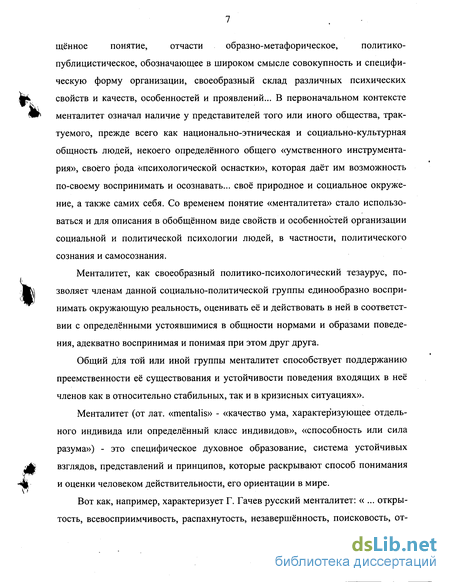 7

щённое понятие, отчасти образно-метафорическое, политико-публицистическое, обозначающее в широком смысле совокупность и специфическую форму организации, своеобразный склад различных психических свойств и качеств, особенностей и проявлений... В первоначальном контексте менталитет означал наличие у представителей того или иного общества, трактуемого, прежде всего как национально-этническая и социально-культурная общность людей, некоего определённого общего «умственного инструментария», своего рода «психологической оснастки», которая даёт им возможность по-своему воспринимать и осознавать... своё природное и социальное окружение, а также самих себя. Со временем понятие «менталитета» стало использоваться и для описания в обобщённом виде свойств и особенностей организации социальной и политической психологии людей, в частности, политического сознания и самосознания.

Менталитет, как своеобразный политико-психологический тезаурус, позволяет членам данной социально-политической группы единообразно воспринимать окружающую реальность, оценивать её и действовать в ней в соответствии с определёнными устоявшимися в общности нормами и образами поведения, адекватно воспринимая и понимая при этом друг друга.

Общий для той или иной группы менталитет способствует поддержанию преемственности её существования и устойчивости поведения входящих в неё членов как в относительно стабильных, так и в кризисных ситуациях».

Менталитет (от лат. «mentalis» - «качество ума, характеризующее отдельного индивида или определённый класс индивидов», «способность или сила разума») - это специфическое духовное образование, система устойчивых взглядов, представлений и принципов, которые раскрывают способ понимания и оценки человеком действительности, его ориентации в мире.

Вот как, например, характеризует Г. Гачев русский менталитет: « ... открытость, всевосприимчивость, распахнутость, незавершённость, поисковость, от-

dsLib.net
библиотека диссертаций